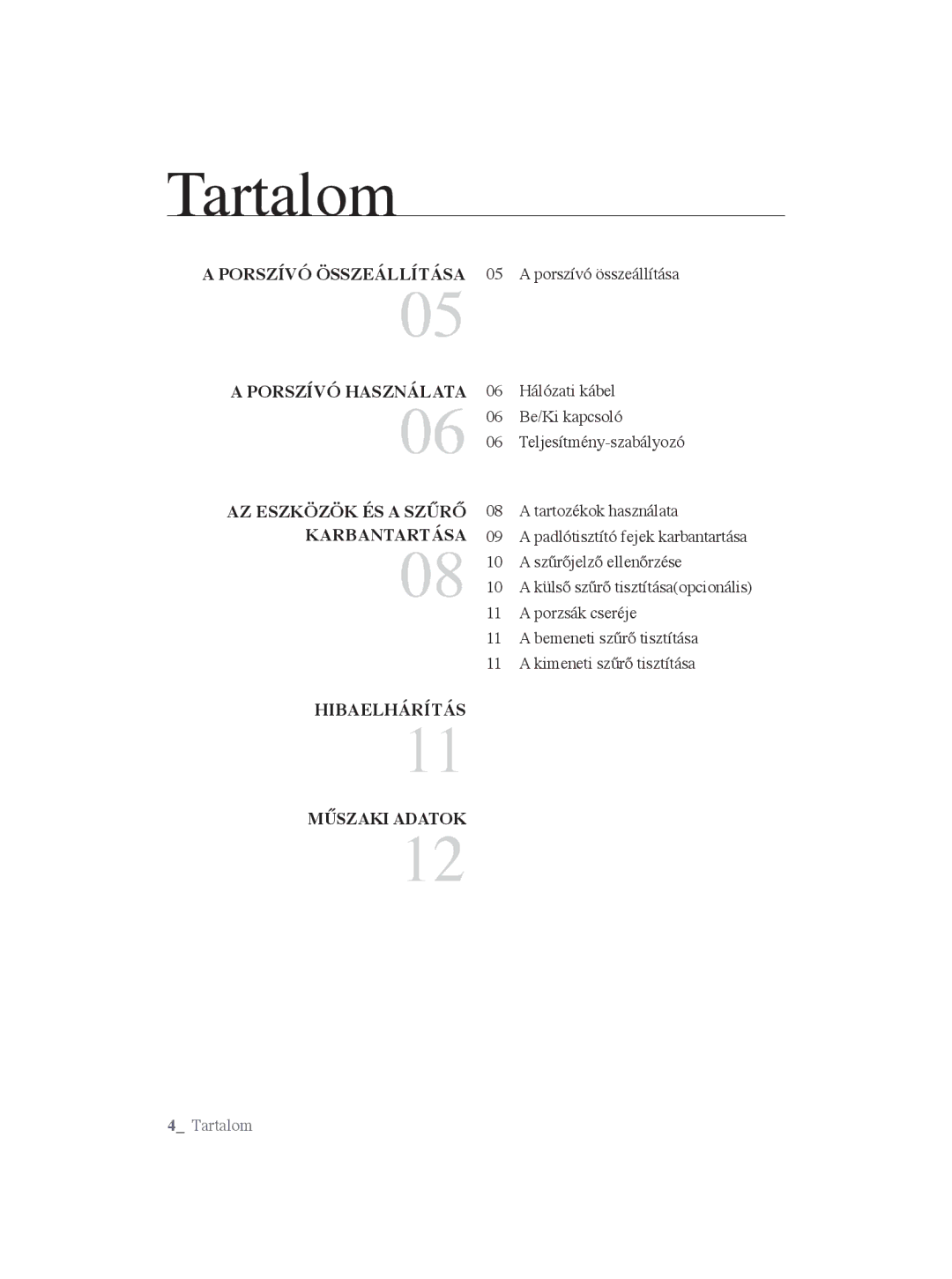 Tartalom

A PORSZÍVÓ ÖSSZEÁLLÍTÁSA
05

05 A porszívó összeállítása

A PORSZÍVÓ HASZNÁLATA
06

06 Hálózati kábel
06 Be/Ki kapcsoló
06 Teljesítmény-szabályozó

AZ ESZKÖZÖK ÉS A SZŰRŐ KARBANTARTÁSA
08

08 A tartozékok használata
09 A padlótisztító fejek karbantartása
10 A szűrőjelző ellenőrzése
10 A külső szűrő tisztítása(opcionális)
11 A porzsák cseréje
11 A bemeneti szűrő tisztítása
11 A kimeneti szűrő tisztítása

HIBAELHÁRÍTÁS
11

MŰSZAKI ADATOK
12

4_ Tartalom